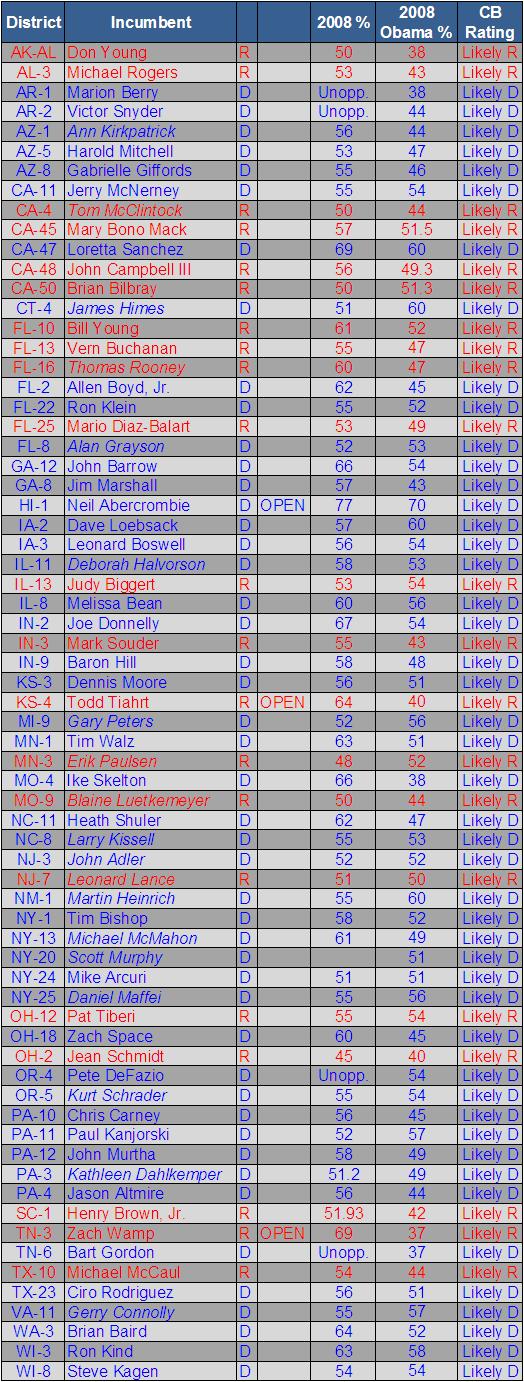 | District | Incumbent | | | 2008 % | 2008 Obama % | CB Rating |
|---|---|---|---|---|---|---|
| AK-AL | Don Young | R | | 50 | 38 | Likely R |
| AL-3 | Michael Rogers | R | | 53 | 43 | Likely R |
| AR-1 | Marion Berry | D | | Unopp. | 38 | Likely D |
| AR-2 | Victor Snyder | D | | Unopp. | 44 | Likely D |
| AZ-1 | Ann Kirkpatrick | D | | 56 | 44 | Likely D |
| AZ-5 | Harold Mitchell | D | | 53 | 47 | Likely D |
| AZ-8 | Gabrielle Giffords | D | | 55 | 46 | Likely D |
| CA-11 | Jerry McNerney | D | | 55 | 54 | Likely D |
| CA-4 | Tom McClintock | R | | 50 | 44 | Likely R |
| CA-45 | Mary Bono Mack | R | | 57 | 51.5 | Likely R |
| CA-47 | Loretta Sanchez | D | | 69 | 60 | Likely D |
| CA-48 | John Campbell III | R | | 56 | 49.3 | Likely R |
| CA-50 | Brian Bilbray | R | | 50 | 51.3 | Likely R |
| CT-4 | James Himes | D | | 51 | 60 | Likely D |
| FL-10 | Bill Young | R | | 61 | 52 | Likely R |
| FL-13 | Vern Buchanan | R | | 55 | 47 | Likely R |
| FL-16 | Thomas Rooney | R | | 60 | 47 | Likely R |
| FL-2 | Allen Boyd, Jr. | D | | 62 | 45 | Likely D |
| FL-22 | Ron Klein | D | | 55 | 52 | Likely D |
| FL-25 | Mario Diaz-Balart | R | | 53 | 49 | Likely R |
| FL-8 | Alan Grayson | D | | 52 | 53 | Likely D |
| GA-12 | John Barrow | D | | 66 | 54 | Likely D |
| GA-8 | Jim Marshall | D | | 57 | 43 | Likely D |
| HI-1 | Neil Abercrombie | D | OPEN | 77 | 70 | Likely D |
| IA-2 | Dave Loebsack | D | | 57 | 60 | Likely D |
| IA-3 | Leonard Boswell | D | | 56 | 54 | Likely D |
| IL-11 | Deborah Halvorson | D | | 58 | 53 | Likely D |
| IL-13 | Judy Biggert | R | | 53 | 54 | Likely R |
| IL-8 | Melissa Bean | D | | 60 | 56 | Likely D |
| IN-2 | Joe Donnelly | D | | 67 | 54 | Likely D |
| IN-3 | Mark Souder | R | | 55 | 43 | Likely R |
| IN-9 | Baron Hill | D | | 58 | 48 | Likely D |
| KS-3 | Dennis Moore | D | | 56 | 51 | Likely D |
| KS-4 | Todd Tiahrt | R | OPEN | 64 | 40 | Likely R |
| MI-9 | Gary Peters | D | | 52 | 56 | Likely D |
| MN-1 | Tim Walz | D | | 63 | 51 | Likely D |
| MN-3 | Erik Paulsen | R | | 48 | 52 | Likely R |
| MO-4 | Ike Skelton | D | | 66 | 38 | Likely D |
| MO-9 | Blaine Luetkemeyer | R | | 50 | 44 | Likely R |
| NC-11 | Heath Shuler | D | | 62 | 47 | Likely D |
| NC-8 | Larry Kissell | D | | 55 | 53 | Likely D |
| NJ-3 | John Adler | D | | 52 | 52 | Likely D |
| NJ-7 | Leonard Lance | R | | 51 | 50 | Likely R |
| NM-1 | Martin Heinrich | D | | 55 | 60 | Likely D |
| NY-1 | Tim Bishop | D | | 58 | 52 | Likely D |
| NY-13 | Michael McMahon | D | | 61 | 49 | Likely D |
| NY-20 | Scott Murphy | D | | | 51 | Likely D |
| NY-24 | Mike Arcuri | D | | 51 | 51 | Likely D |
| NY-25 | Daniel Maffei | D | | 55 | 56 | Likely D |
| OH-12 | Pat Tiberi | R | | 55 | 54 | Likely R |
| OH-18 | Zach Space | D | | 60 | 45 | Likely D |
| OH-2 | Jean Schmidt | R | | 45 | 40 | Likely R |
| OR-4 | Pete DeFazio | D | | Unopp. | 54 | Likely D |
| OR-5 | Kurt Schrader | D | | 55 | 54 | Likely D |
| PA-10 | Chris Carney | D | | 56 | 45 | Likely D |
| PA-11 | Paul Kanjorski | D | | 52 | 57 | Likely D |
| PA-12 | John Murtha | D | | 58 | 49 | Likely D |
| PA-3 | Kathleen Dahlkemper | D | | 51.2 | 49 | Likely D |
| PA-4 | Jason Altmire | D | | 56 | 44 | Likely D |
| SC-1 | Henry Brown, Jr. | R | | 51.93 | 42 | Likely R |
| TN-3 | Zach Wamp | R | OPEN | 69 | 37 | Likely R |
| TN-6 | Bart Gordon | D | | Unopp. | 37 | Likely D |
| TX-10 | Michael McCaul | R | | 54 | 44 | Likely R |
| TX-23 | Ciro Rodriguez | D | | 56 | 51 | Likely D |
| VA-11 | Gerry Connolly | D | | 55 | 57 | Likely D |
| WA-3 | Brian Baird | D | | 64 | 52 | Likely D |
| WI-3 | Ron Kind | D | | 63 | 58 | Likely D |
| WI-8 | Steve Kagen | D | | 54 | 54 | Likely D |